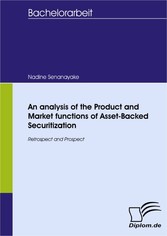 Bachelorarbeit

Nadine Senanayake

An analysis of the Product and Market functions of Asset-Backed Securitization

Retrospect and Prospect

Diplom.de